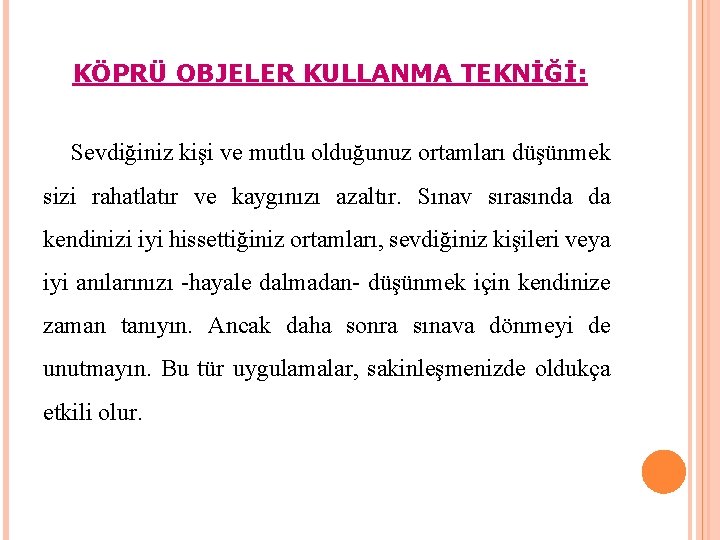 KÖPRÜ OBJELER KULLANMA TEKNİĞİ:

Sevdiğiniz kişi ve mutlu olduğunuz ortamları düşünmek sizi rahatlatır ve kaygınızı azaltır. Sınav sırasında da kendinizi iyi hissettiğiniz ortamları, sevdiğiniz kişileri veya iyi anılarınızı -hayale dalmadan- düşünmek için kendinize zaman tanıyın. Ancak daha sonra sınava dönmeyi de unutmayın. Bu tür uygulamalar, sakinleşmenizde oldukça etkili olur.